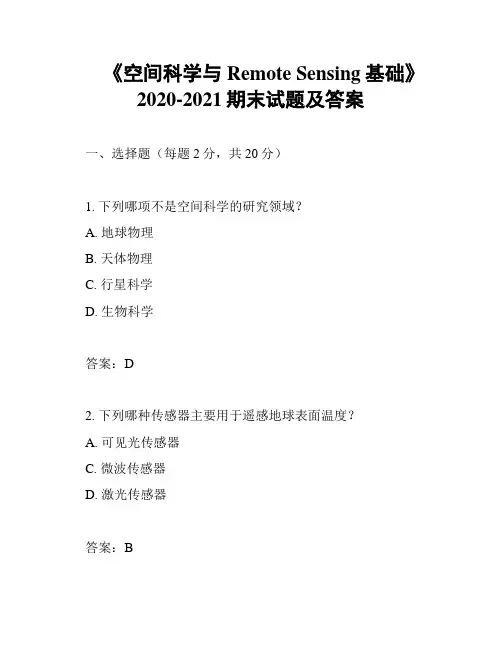 《空间科学与 Remote Sensing 基础》
2020-2021 期末试题及答案

一、选择题（每题 2 分，共 20 分）

1. 下列哪项不是空间科学的研究领域？

A. 地球物理

B. 天体物理

C. 行星科学

D. 生物科学

答案：D

2. 下列哪种传感器主要用于遥感地球表面温度？

A. 可见光传感器

C. 微波传感器

D. 激光传感器

答案：B